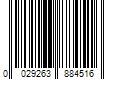 0 029263 884516